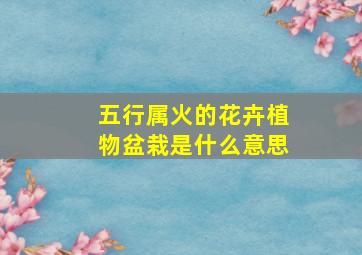 五行属火的花卉植物盆栽是什么意思